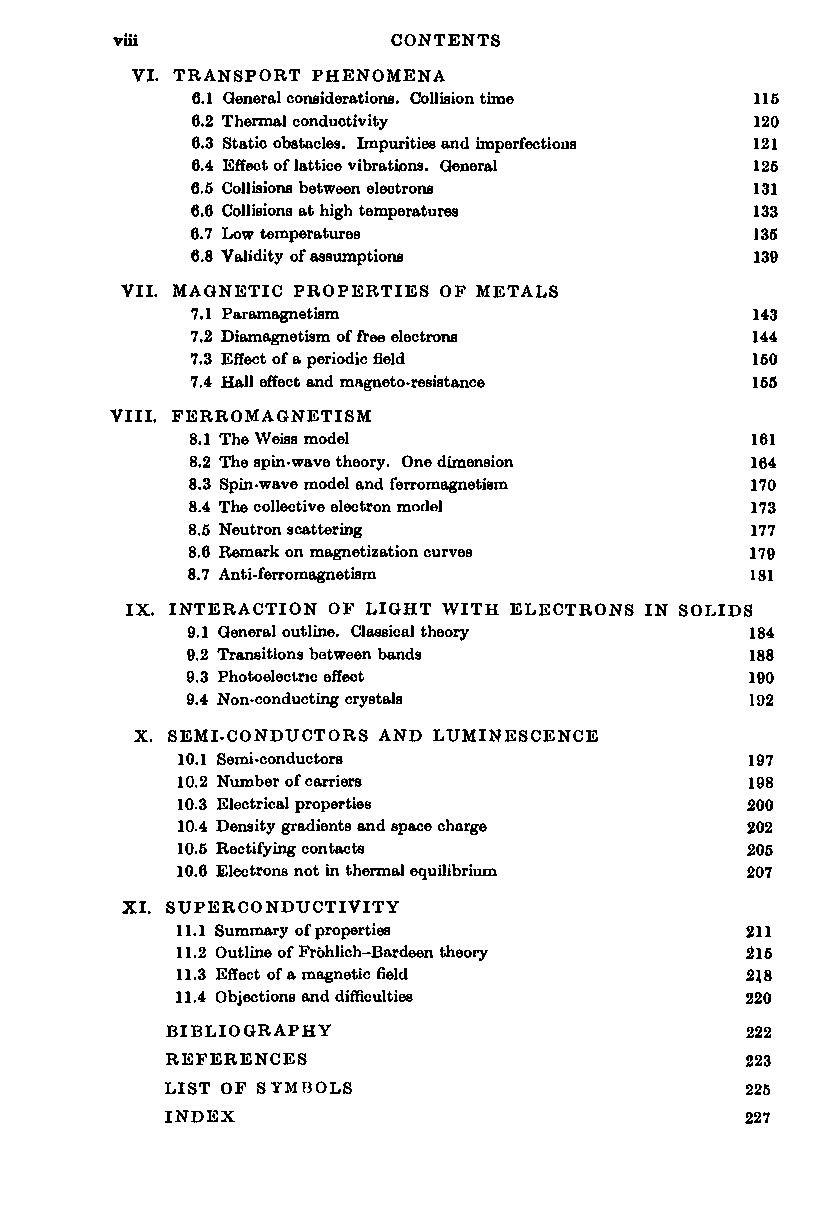 viii CONTENTS

VI. TRANSPORT PHENOMENA
6.1 General considerations. Collision time 115
6.2 Thermal conductivity 120
6.3 Static obstacles. Impurities and imperfections 121
6.4 Effect of lattice vibrations. General 125
6.5 Collisions between electrons 131
6.6 Collisions at high temperatures 133
6.7 Low temperatures 135
6.8 Validity of assumptions 139

VII. MAGNETIC PROPERTIES OF METALS
7.1 Paramagnetism 143
7.2 Diamagnetism of free electrons 144
7.3 Effect of a periodic field 150
7.4 Hall effect and magneto-resistance 155

VIII. FERROMAGNETISM
8.1 The Weiss model 161
8.2 The spin-wave theory. One dimension 164
8.3 Spin-wave model and ferromagnetism 170
8.4 The collective electron model 173
8.5 Neutron scattering 177
8.6 Remark on magnetization curves 179
8.7 Anti-ferromagnetism 181

IX. INTERACTION OF LIGHT WITH ELECTRONS IN SOLIDS
9.1 General outline. Classical theory 184
9.2 Transitions between bands 188
9.3 Photoelectric effect 190
9.4 Non-conducting crystals 192

X. SEMI-CONDUCTORS AND LUMINESCENCE
10.1 Semi-conductors 197
10.2 Number of carriers 198
10.3 Electrical properties 200
10.4 Density gradients and space charge 202
10.5 Rectifying contacts 205
10.6 Electrons not in thermal equilibrium 207

XI. SUPERCONDUCTIVITY
11.1 Summary of properties 211
11.2 Outline of Fröhlich–Bardeen theory 215
11.3 Effect of a magnetic field 218
11.4 Objections and difficulties 220

BIBLIOGRAPHY 222
REFERENCES 223
LIST OF SYMBOLS 225
INDEX 227